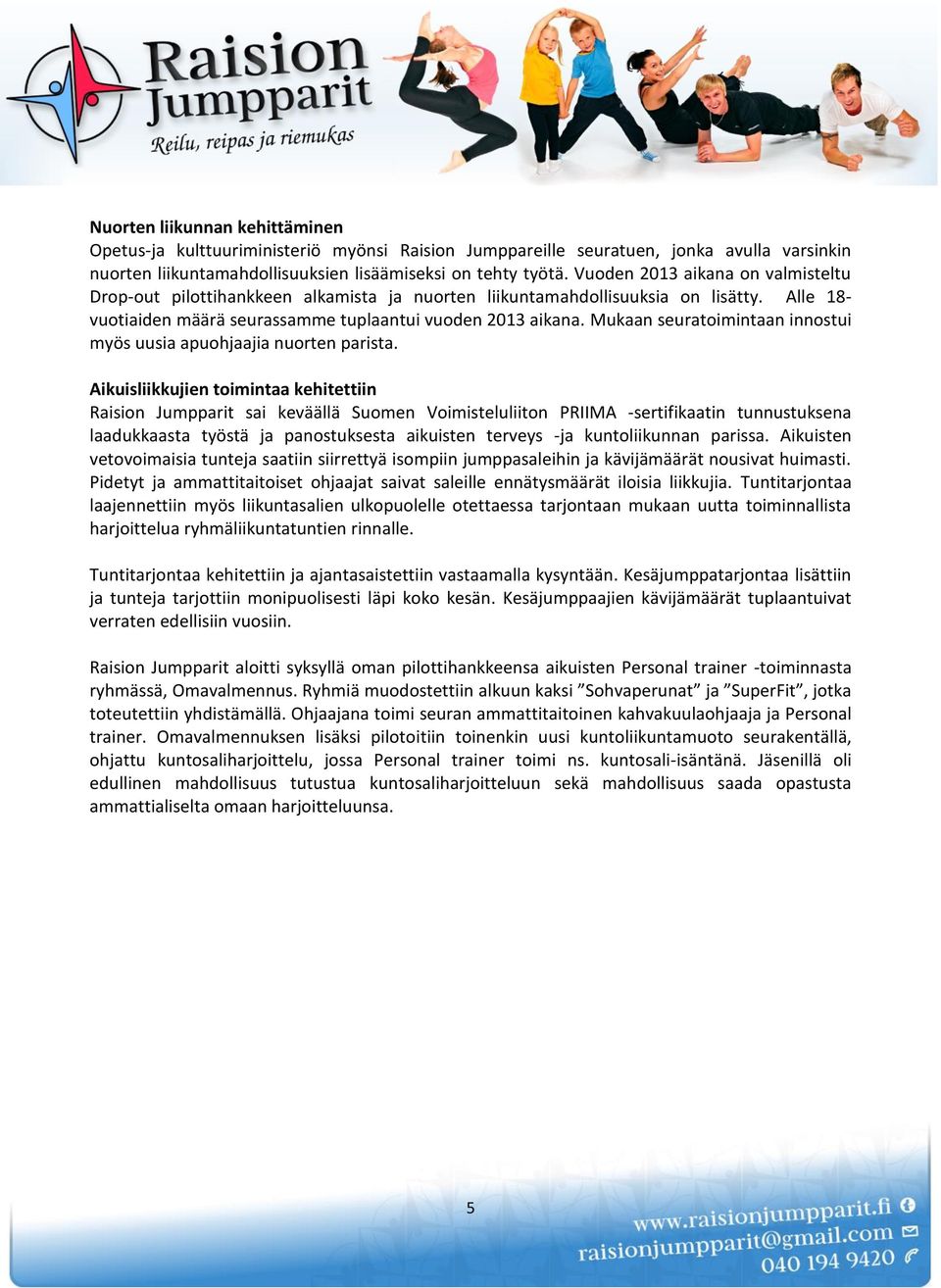 Raision Jumpparit
Reilu, reipas ja riemukas

Nuorten liikunnan kehittäminen
Opetus-ja kulttuuriministeriö myönsi Raision Jumppareille seuratuen, jonka avulla varsinkin nuorten liikuntamahdollisuuksien lisäämiseksi on tehty työtä. Vuoden 2013 aikana on valmisteltu Drop-out pilottihankkeen alkamista ja nuorten liikuntamahdollisuuksia on lisätty. Alle 18-vuotiaiden määrä seurassamme tuplaantui vuoden 2013 aikana. Mukaan seuratoimintaan innostui myös uusia apuohjaajia nuorten parista.

Aikuisliikkujien toimintaa kehitettiin
Raision Jumpparit sai keväällä Suomen Voimisteluliiton PRIIMA -sertifikaatin tunnustuksena laadukkaasta työstä ja panostuksesta aikuisten terveys -ja kuntoliikunnan parissa. Aikuisten vetovoimaisia tunteja saatiin siirrettyä isompiin jumppasaleihin ja kävijämäärät nousivat huimasti. Pidetyt ja ammattitaitoiset ohjaajat saivat saleille ennätysmäärät iloisia liikkujia. Tuntitarjontaa laajennettiin myös liikuntasalien ulkopuolelle otettaessa tarjontaan mukaan uutta toiminnallista harjoittelua ryhmäliikuntatuntien rinnalle.

Tuntitarjontaa kehitettiin ja ajantasaistettiin vastaamalla kysyntään. Kesäjumppatarjontaa lisättiin ja tunteja tarjottiin monipuolisesti läpi koko kesän. Kesäjumppaajien kävijämäärät tuplaantuivat verraten edellisiin vuosiin.

Raision Jumpparit aloitti syksyllä oman pilottihankkeensa aikuisten Personal trainer -toiminnasta ryhmässä, Omavalmennus. Ryhmiä muodostettiin alkuun kaksi ”Sohvaperunat” ja ”SuperFit”, jotka toteutettiin yhdistämällä. Ohjaajana toimi seuran ammattitaitoinen kahvakuulaohjaaja ja Personal trainer. Omavalmennuksen lisäksi pilotoitiin toinenkin uusi kuntoliikuntamuoto seurakentällä, ohjattu kuntosaliharjoittelu, jossa Personal trainer toimi ns. kuntosali-isäntänä. Jäsenillä oli edullinen mahdollisuus tutustua kuntosaliharjoitteluun sekä mahdollisuus saada opastusta ammattialiselta omaan harjoitteluunsa.

5

www.raisionjumpparit.fi
raisionjumpparit@gmail.com
040 194 9420